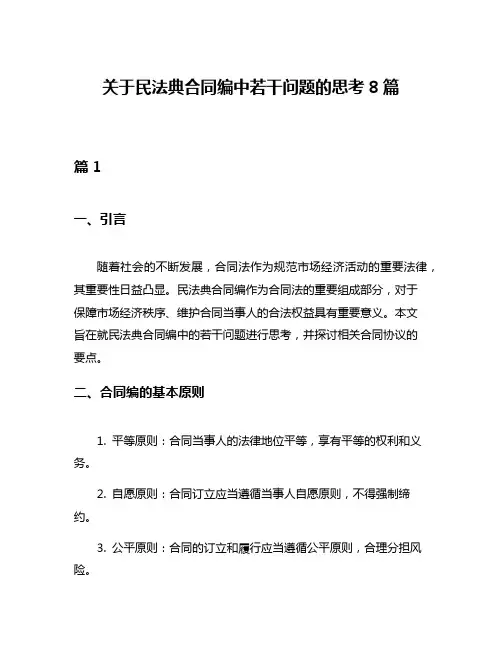 关于民法典合同编中若干问题的思考 8 篇

篇 1

一、引言

随着社会的不断发展，合同法作为规范市场经济活动的重要法律，其重要性日益凸显。民法典合同编作为合同法的重要组成部分，对于保障市场经济秩序、维护合同当事人的合法权益具有重要意义。本文旨在就民法典合同编中的若干问题进行思考，并探讨相关合同协议的要点。

二、合同编的基本原则

1. 平等原则：合同当事人的法律地位平等，享有平等的权利和义务。

2. 自愿原则：合同订立应当遵循当事人自愿原则，不得强制缔约。

3. 公平原则：合同的订立和履行应当遵循公平原则，合理分担风险。